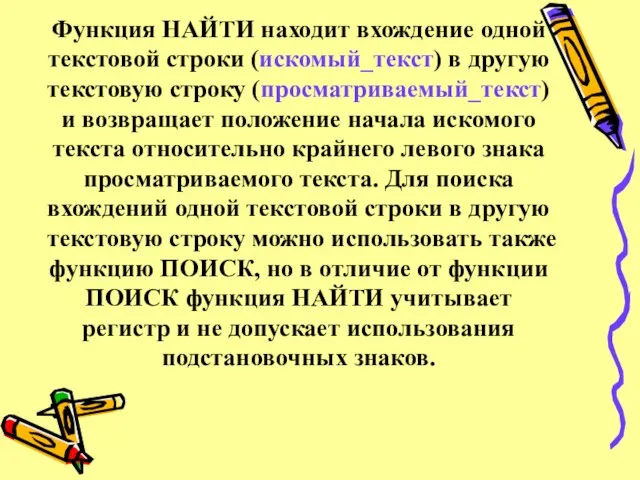 Функция НАЙТИ находит вхождение одной текстовой строки (искомый_текст) в другую текстовую строку (просматриваемый_текст) и возвращает положение начала искомого текста относительно крайнего левого знака просматриваемого текста. Для поиска вхождений одной текстовой строки в другую текстовую строку можно использовать также функцию ПОИСК, но в отличие от функции ПОИСК функция НАЙТИ учитывает регистр и не допускает использования подстановочных знаков.